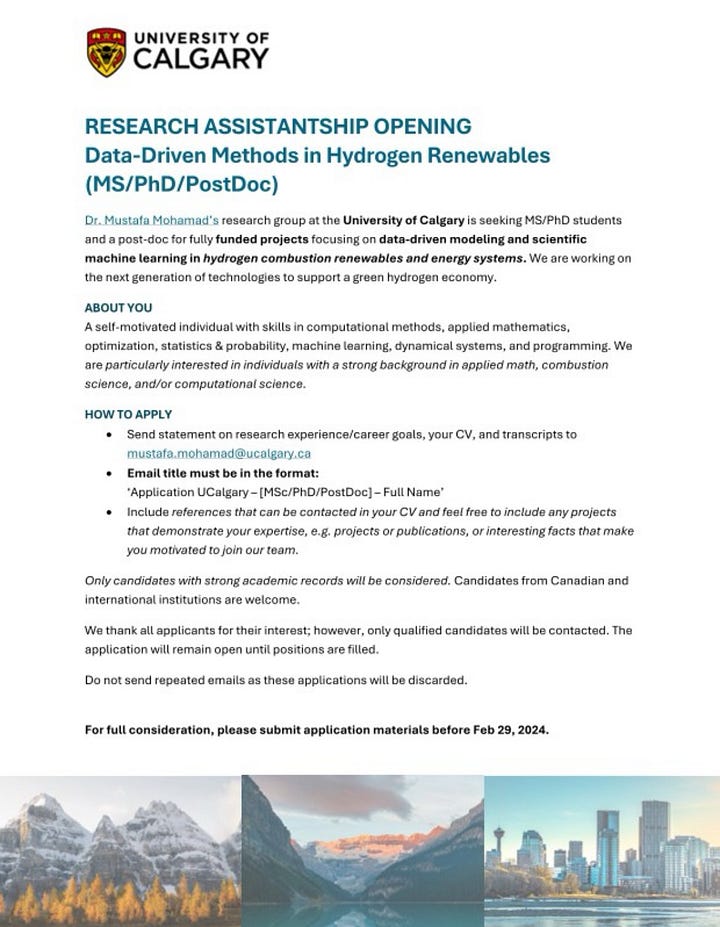 UNIVERSITY OF CALGARY

RESEARCH ASSISTANTSHIP OPENING
Data-Driven Methods in Hydrogen Renewables (MS/PhD/PostDoc)

Dr. Mustafa Mohamad's research group at the University of Calgary is seeking MS/PhD students and a post-doc for fully funded projects focusing on data-driven modeling and scientific machine learning in hydrogen combustion renewables and energy systems. We are working on the next generation of technologies to support a green hydrogen economy.

ABOUT YOU
A self-motivated individual with skills in computational methods, applied mathematics, optimization, statistics & probability, machine learning, dynamical systems, and programming. We are particularly interested in individuals with a strong background in applied math, combustion science, and/or computational science.

HOW TO APPLY
• Send statement on research experience/career goals, your CV, and transcripts to mustafa.mohamad@ucalgary.ca
• Email title must be in the format:
'Application UCalgary – [MSc/PhD/PostDoc] – Full Name'
• Include references that can be contacted in your CV and feel free to include any projects that demonstrate your expertise, e.g. projects or publications, or interesting facts that make you motivated to join our team.

Only candidates with strong academic records will be considered. Candidates from Canadian and international institutions are welcome.

We thank all applicants for their interest; however, only qualified candidates will be contacted. The application will remain open until positions are filled.

Do not send repeated emails as these applications will be discarded.

For full consideration, please submit application materials before Feb 29, 2024.